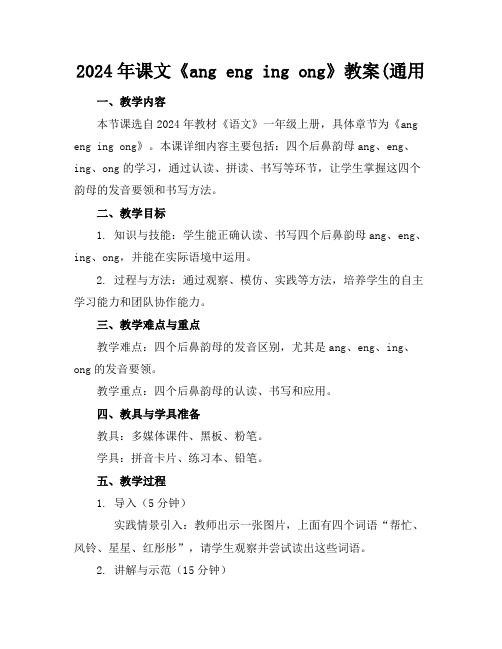 2024年课文《ang eng ing ong》教案(通用

一、教学内容

本节课选自2024年教材《语文》一年级上册，具体章节为《ang eng ing ong》。本课详细内容主要包括：四个后鼻韵母ang、eng、ing、ong的学习，通过认读、拼读、书写等环节，让学生掌握这四个韵母的发音要领和书写方法。

二、教学目标

1. 知识与技能：学生能正确认读、书写四个后鼻韵母ang、eng、ing、ong，并能在实际语境中运用。

2. 过程与方法：通过观察、模仿、实践等方法，培养学生的自主学习能力和团队协作能力。

三、教学难点与重点

教学难点：四个后鼻韵母的发音区别，尤其是ang、eng、ing、ong的发音要领。

教学重点：四个后鼻韵母的认读、书写和应用。

四、教具与学具准备

教具：多媒体课件、黑板、粉笔。

学具：拼音卡片、练习本、铅笔。

五、教学过程

1. 导入（5分钟）

实践情景引入：教师出示一张图片，上面有四个词语“帮忙、风铃、星星、红彤彤”，请学生观察并尝试读出这些词语。

2. 讲解与示范（15分钟）